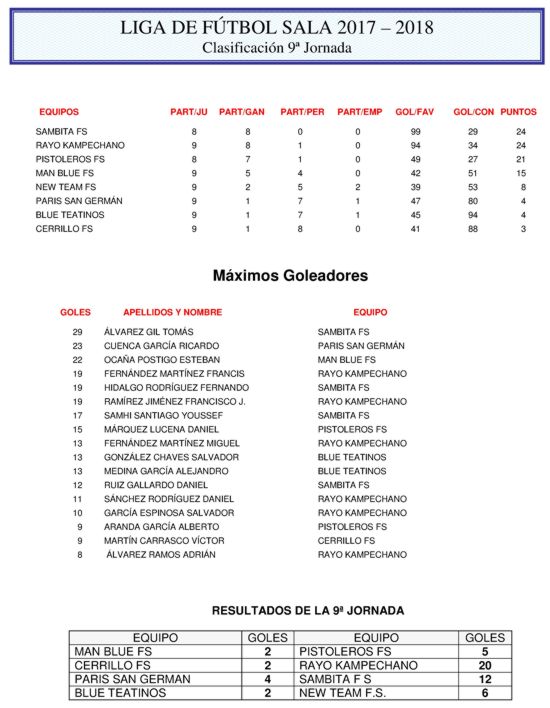 LIGA DE FÚTBOL SALA 2017 – 2018
Clasificación 9ª Jornada

| EQUIPOS | PART/JU | PART/GAN | PART/PER | PART/EMP | GOL/FAV | GOL/CON | PUNTOS |
|---|---|---|---|---|---|---|---|
| SAMBITA FS | 8 | 8 | 0 | 0 | 99 | 29 | 24 |
| RAYO KAMPECHANO | 9 | 8 | 1 | 0 | 94 | 34 | 24 |
| PISTOLEROS FS | 8 | 7 | 1 | 0 | 49 | 27 | 21 |
| MAN BLUE FS | 9 | 5 | 4 | 0 | 42 | 51 | 15 |
| NEW TEAM FS | 9 | 2 | 5 | 2 | 39 | 53 | 8 |
| PARIS SAN GERMÁN | 9 | 1 | 7 | 1 | 47 | 80 | 4 |
| BLUE TEATINOS | 9 | 1 | 7 | 1 | 45 | 94 | 4 |
| CERRILLO FS | 9 | 1 | 8 | 0 | 41 | 88 | 3 |

Máximos Goleadores

| GOLES | APELLIDOS Y NOMBRE | EQUIPO |
|---|---|---|
| 29 | ÁLVAREZ GIL TOMÁS | SAMBITA FS |
| 23 | CUENCA GARCÍA RICARDO | PARIS SAN GERMÁN |
| 22 | OCAÑA POSTIGO ESTEBAN | MAN BLUE FS |
| 19 | FERNÁNDEZ MARTÍNEZ FRANCIS | RAYO KAMPECHANO |
| 19 | HIDALGO RODRÍGUEZ FERNANDO | SAMBITA FS |
| 19 | RAMÍREZ JIMÉNEZ FRANCISCO J. | RAYO KAMPECHANO |
| 17 | SAMHI SANTIAGO YOUSSEF | SAMBITA FS |
| 15 | MÁRQUEZ LUCENA DANIEL | PISTOLEROS FS |
| 13 | FERNÁNDEZ MARTÍNEZ MIGUEL | RAYO KAMPECHANO |
| 13 | GONZÁLEZ CHAVES SALVADOR | BLUE TEATINOS |
| 13 | MEDINA GARCÍA ALEJANDRO | BLUE TEATINOS |
| 12 | RUIZ GALLARDO DANIEL | SAMBITA FS |
| 11 | SÁNCHEZ RODRÍGUEZ DANIEL | RAYO KAMPECHANO |
| 10 | GARCÍA ESPINOSA SALVADOR | RAYO KAMPECHANO |
| 9 | ARANDA GARCÍA ALBERTO | PISTOLEROS FS |
| 9 | MARTÍN CARRASCO VÍCTOR | CERRILLO FS |
| 8 | ÁLVAREZ RAMOS ADRIÁN | RAYO KAMPECHANO |

RESULTADOS DE LA 9ª JORNADA

| EQUIPO | GOLES | EQUIPO | GOLES |
|---|---|---|---|
| MAN BLUE FS | 2 | PISTOLEROS FS | 5 |
| CERRILLO FS | 2 | RAYO KAMPECHANO | 20 |
| PARIS SAN GERMAN | 4 | SAMBITA F S | 12 |
| BLUE TEATINOS | 2 | NEW TEAM F.S. | 6 |